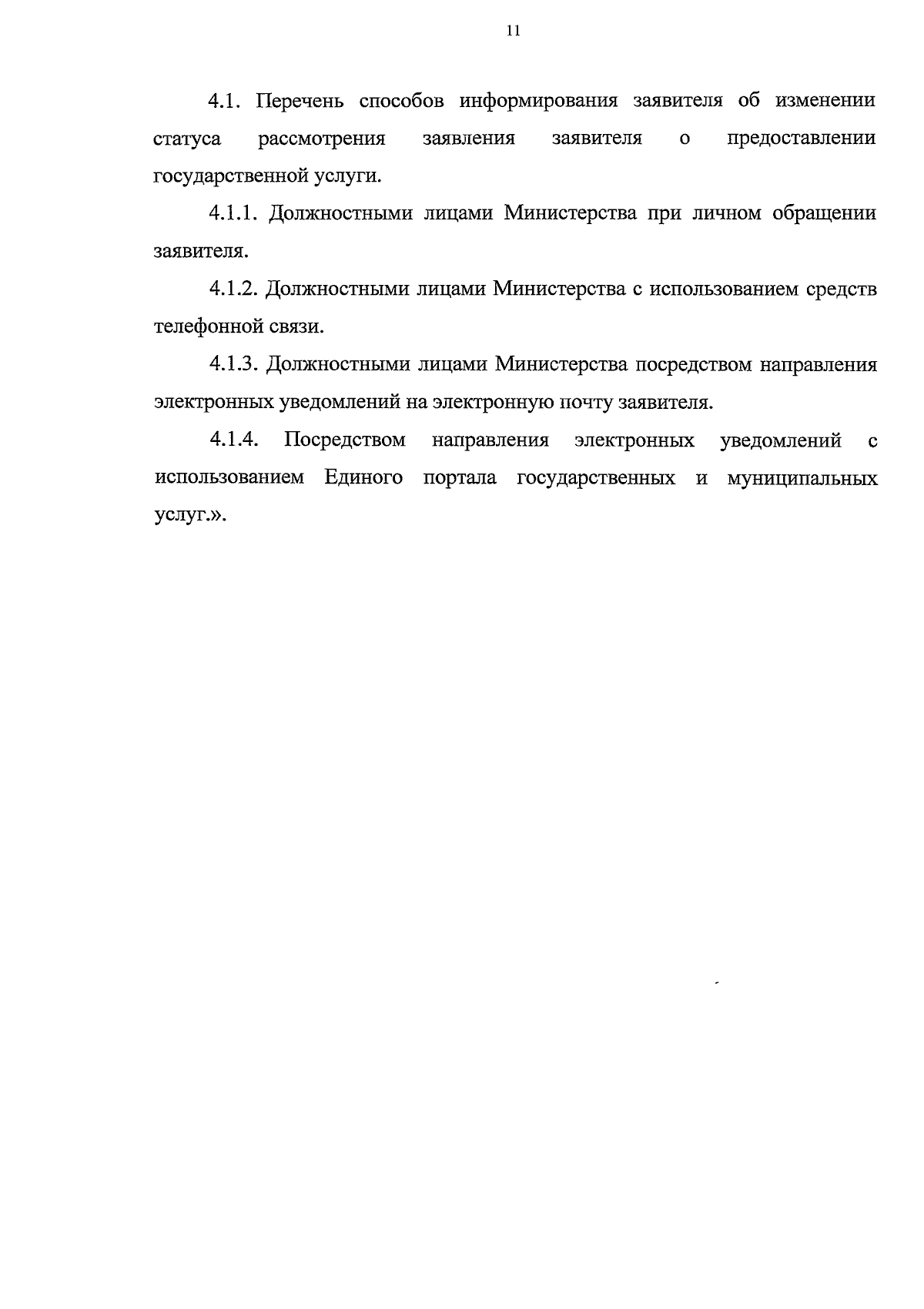 11

4.1. Перечень способов информирования заявителя об изменении статуса рассмотрения заявления заявителя о предоставлении государственной услуги.

4.1.1. Должностными лицами Министерства при личном обращении заявителя.

4.1.2. Должностными лицами Министерства с использованием средств телефонной связи.

4.1.3. Должностными лицами Министерства посредством направления электронных уведомлений на электронную почту заявителя.

4.1.4. Посредством направления электронных уведомлений с использованием Единого портала государственных и муниципальных услуг.».